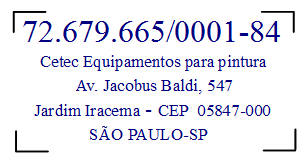 72.679.665/0001-84
Cetec Equipamentos para pintura
Av. Jacobus Baldi, 547
Jardim Iracema - CEP 05847-000
SÃO PAULO-SP